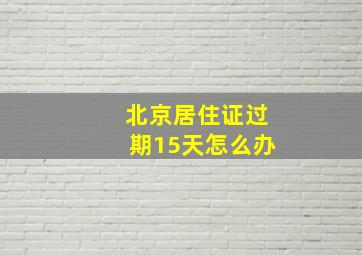 北京居住证过期15天怎么办